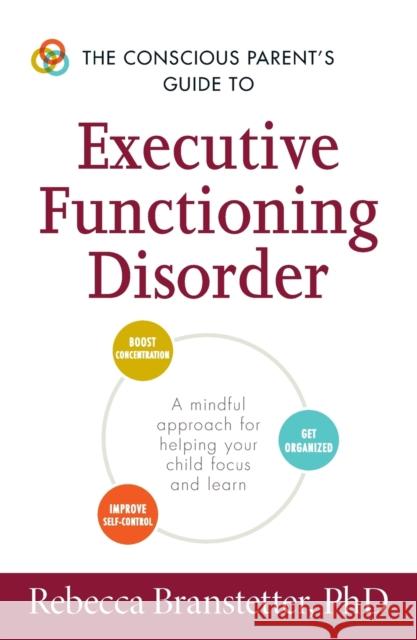 THE CONSCIOUS PARENT'S GUIDE TO

Executive Functioning Disorder

BOOST CONCENTRATION

A mindful approach for helping your child focus and learn

GET ORGANIZED

IMPROVE SELF-CONTROL

Rebecca Branstetter, PhD